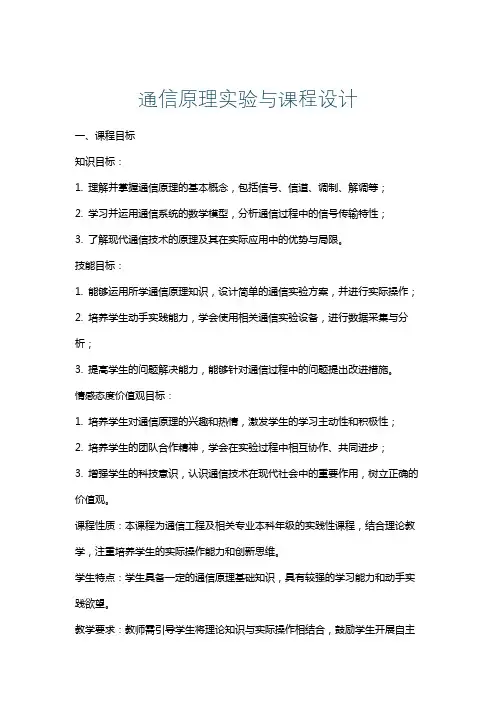 通信原理实验与课程设计

一、课程目标

知识目标：

1. 理解并掌握通信原理的基本概念，包括信号、信道、调制、解调等；

2. 学习并运用通信系统的数学模型，分析通信过程中的信号传输特性；

3. 了解现代通信技术的原理及其在实际应用中的优势与局限。

技能目标：

1. 能够运用所学通信原理知识，设计简单的通信实验方案，并进行实际操作；

2. 培养学生动手实践能力，学会使用相关通信实验设备，进行数据采集与分析；

3. 提高学生的问题解决能力，能够针对通信过程中的问题提出改进措施。

情感态度价值观目标：

1. 培养学生对通信原理的兴趣和热情，激发学生的学习主动性和积极性；

2. 培养学生的团队合作精神，学会在实验过程中相互协作、共同进步；

3. 增强学生的科技意识，认识通信技术在现代社会中的重要作用，树立正确的价值观。

课程性质：本课程为通信工程及相关专业本科年级的实践性课程，结合理论教学，注重培养学生的实际操作能力和创新思维。

学生特点：学生具备一定的通信原理基础知识，具有较强的学习能力和动手实践欲望。

教学要求：教师需引导学生将理论知识与实际操作相结合，鼓励学生开展自主